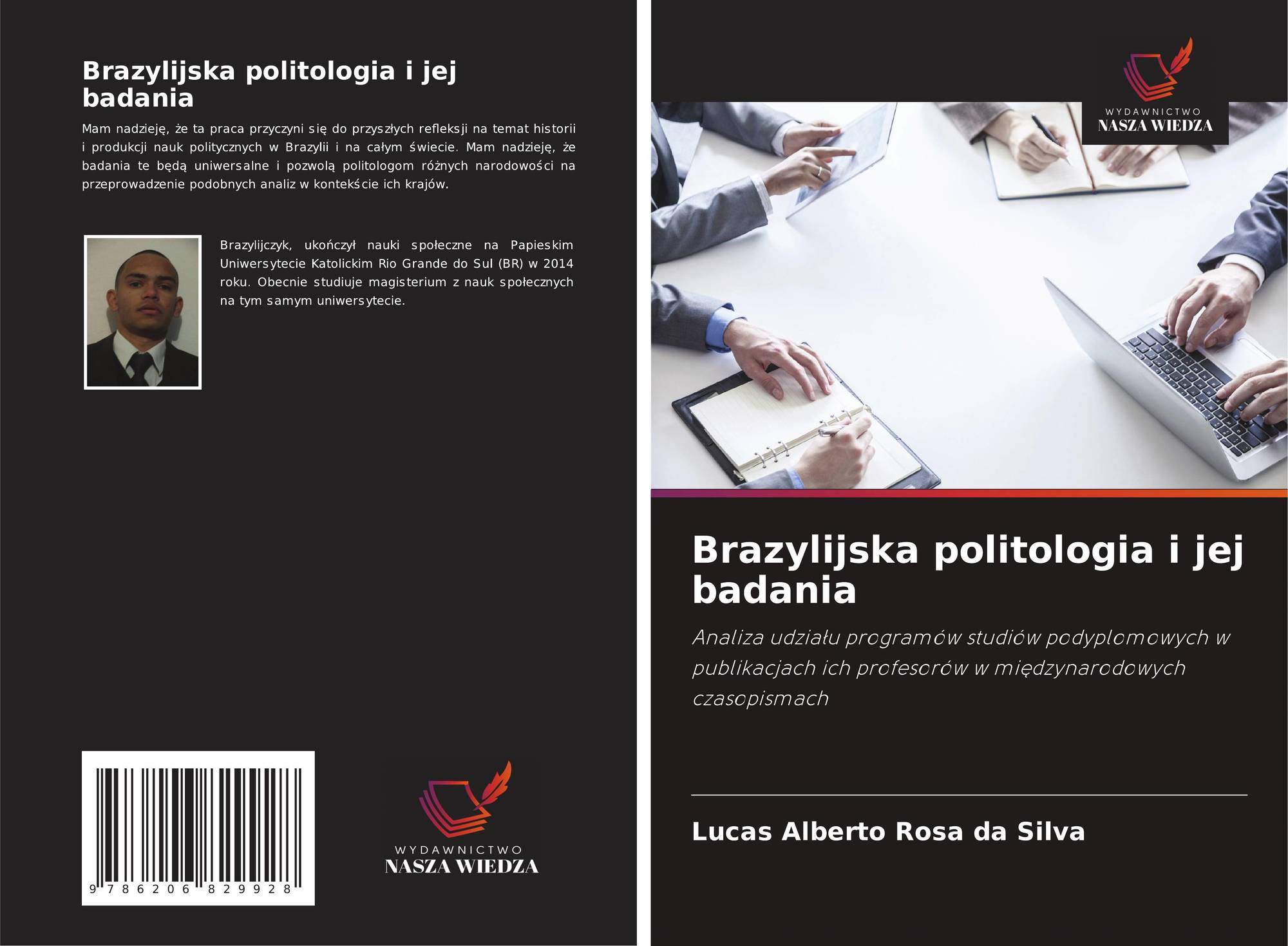 Brazylijska politologia i jej badania

Mam nadzieję, że ta praca przyczyni się do przyszłych refleksji na temat historii i produkcji nauk politycznych w Brazylii i na całym świecie. Mam nadzieję, że badania te będą uniwersalne i pozwolą politologom różnych narodowości na przeprowadzenie podobnych analiz w kontekście ich krajów.

Brazylijczyk, ukończył nauki społeczne na Papieskim Uniwersytecie Katolickim Rio Grande do Sul (BR) w 2014 roku. Obecnie studiuje magisterium z nauk społecznych na tym samym uniwersytecie.

9 786206 829928

WYDAWNICTWO
NASZA WIEDZA

WYDAWNICTWO
NASZA WIEDZA

Brazylijska politologia i jej badania

Analiza udziału programów studiów podyplomowych w publikacjach ich profesorów w międzynarodowych czasopismach

Lucas Alberto Rosa da Silva